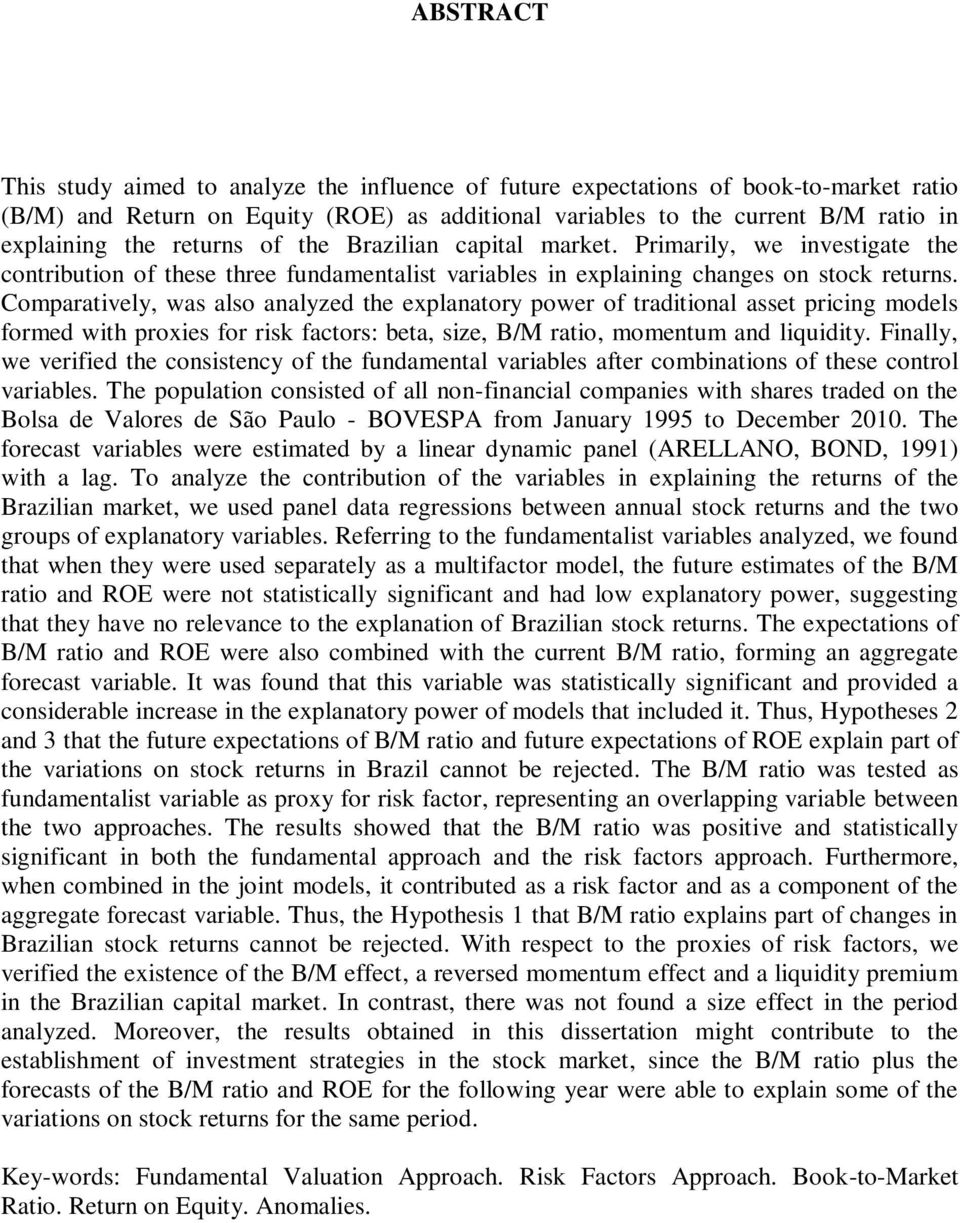 ABSTRACT

This study aimed to analyze the influence of future expectations of book-to-market ratio (B/M) and Return on Equity (ROE) as additional variables to the current B/M ratio in explaining the returns of the Brazilian capital market. Primarily, we investigate the contribution of these three fundamentalist variables in explaining changes on stock returns. Comparatively, was also analyzed the explanatory power of traditional asset pricing models formed with proxies for risk factors: beta, size, B/M ratio, momentum and liquidity. Finally, we verified the consistency of the fundamental variables after combinations of these control variables. The population consisted of all non-financial companies with shares traded on the Bolsa de Valores de São Paulo - BOVESPA from January 1995 to December 2010. The forecast variables were estimated by a linear dynamic panel (ARELLANO, BOND, 1991) with a lag. To analyze the contribution of the variables in explaining the returns of the Brazilian market, we used panel data regressions between annual stock returns and the two groups of explanatory variables. Referring to the fundamentalist variables analyzed, we found that when they were used separately as a multifactor model, the future estimates of the B/M ratio and ROE were not statistically significant and had low explanatory power, suggesting that they have no relevance to the explanation of Brazilian stock returns. The expectations of B/M ratio and ROE were also combined with the current B/M ratio, forming an aggregate forecast variable. It was found that this variable was statistically significant and provided a considerable increase in the explanatory power of models that included it. Thus, Hypotheses 2 and 3 that the future expectations of B/M ratio and future expectations of ROE explain part of the variations on stock returns in Brazil cannot be rejected. The B/M ratio was tested as fundamentalist variable as proxy for risk factor, representing an overlapping variable between the two approaches. The results showed that the B/M ratio was positive and statistically significant in both the fundamental approach and the risk factors approach. Furthermore, when combined in the joint models, it contributed as a risk factor and as a component of the aggregate forecast variable. Thus, the Hypothesis 1 that B/M ratio explains part of changes in Brazilian stock returns cannot be rejected. With respect to the proxies of risk factors, we verified the existence of the B/M effect, a reversed momentum effect and a liquidity premium in the Brazilian capital market. In contrast, there was not found a size effect in the period analyzed. Moreover, the results obtained in this dissertation might contribute to the establishment of investment strategies in the stock market, since the B/M ratio plus the forecasts of the B/M ratio and ROE for the following year were able to explain some of the variations on stock returns for the same period.

Key-words: Fundamental Valuation Approach. Risk Factors Approach. Book-to-Market Ratio. Return on Equity. Anomalies.